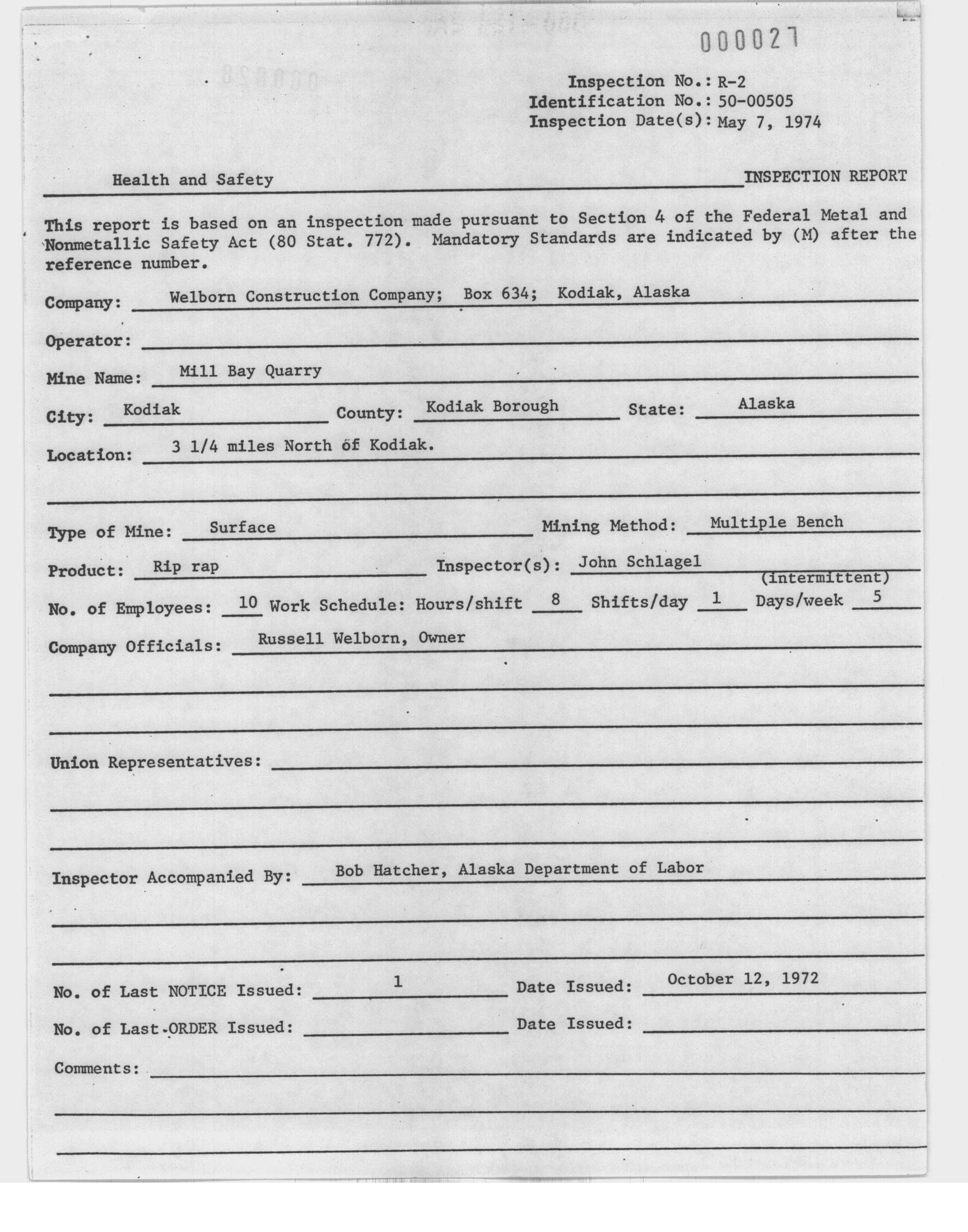 000027

Inspection No.: R-2
Identification No.: 50-00505
Inspection Date(s): May 7, 1974

Health and Safety INSPECTION REPORT

This report is based on an inspection made pursuant to Section 4 of the Federal Metal and Nonmetallic Safety Act (80 Stat. 772). Mandatory Standards are indicated by (M) after the reference number.

Company: Welborn Construction Company; Box 634; Kodiak, Alaska

Operator:

Mine Name: Mill Bay Quarry

City: Kodiak County: Kodiak Borough State: Alaska

Location: 3 1/4 miles North of Kodiak.

Type of Mine: Surface Mining Method: Multiple Bench

Product: Rip rap Inspector(s): John Schlagel

(intermittent)

No. of Employees: 10 Work Schedule: Hours/shift 8 Shifts/day 1 Days/week 5

Company Officials: Russell Welborn, Owner

Union Representatives:

Inspector Accompanied By: Bob Hatcher, Alaska Department of Labor

No. of Last NOTICE Issued: 1 Date Issued: October 12, 1972

No. of Last ORDER Issued: Date Issued:

Comments: